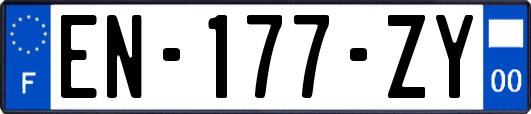 F
EN-177-ZY
00